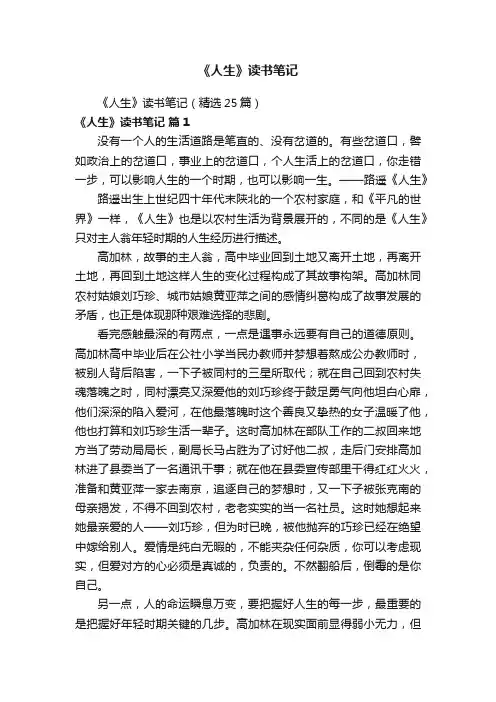 《人生》读书笔记

《人生》读书笔记（精选25篇）

《人生》读书笔记 篇1

没有一个人的生活道路是笔直的、没有岔道的。有些岔道口，譬如政治上的岔道口，事业上的岔道口，个人生活上的岔道口，你走错一步，可以影响人生的一个时期，也可以影响一生。——路遥《人生》

路遥出生上世纪四十年代末陕北的一个农村家庭，和《平凡的世界》一样，《人生》也是以农村生活为背景展开的，不同的是《人生》只对主人翁年轻时期的人生经历进行描述。

高加林，故事的主人翁，高中毕业回到土地又离开土地，再离开土地，再回到土地这样人生的变化过程构成了其故事构架。高加林同农村姑娘刘巧珍、城市姑娘黄亚萍之间的感情纠葛构成了故事发展的矛盾，也正是体现那种艰难选择的悲剧。

看完感触最深的有两点，一点是遇事永远要有自己的道德原则。高加林高中毕业后在公社小学当民办教师并梦想着熬成公办教师时，被别人背后陷害，一下子被同村的三星所取代；就在自己回到农村失魂落魄之时，同村漂亮又深爱他的刘巧珍终于鼓足勇气向他坦白心扉，他们深深的陷入爱河，在他最落魄时这个善良又挚热的女子温暖了他，他也打算和刘巧珍生活一辈子。这时高加林在部队工作的二叔回来地方当了劳动局局长，副局长马占胜为了讨好他二叔，走后门安排高加林进了县委当了一名通讯干事；就在他在县委宣传部里干得红红火火，准备和黄亚萍一家去南京，追逐自己的梦想时，又一下子被张克南的母亲揭发，不得不回到农村，老老实实的当一名社员。这时她想起来她最亲爱的人——刘巧珍，但为时已晚，被他抛弃的巧珍已经在绝望中嫁给别人。爱情是纯白无暇的，不能夹杂任何杂质，你可以考虑现实，但爱对方的心必须是真诚的，负责的。不然翻船后，倒霉的是你自己。

另一点，人的命运瞬息万变，要把握好人生的每一步，最重要的是把握好年轻时期关键的几步。高加林在现实面前显得弱小无力，但